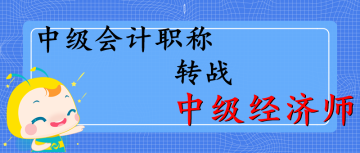 中级会计职称

转战

中级经济师